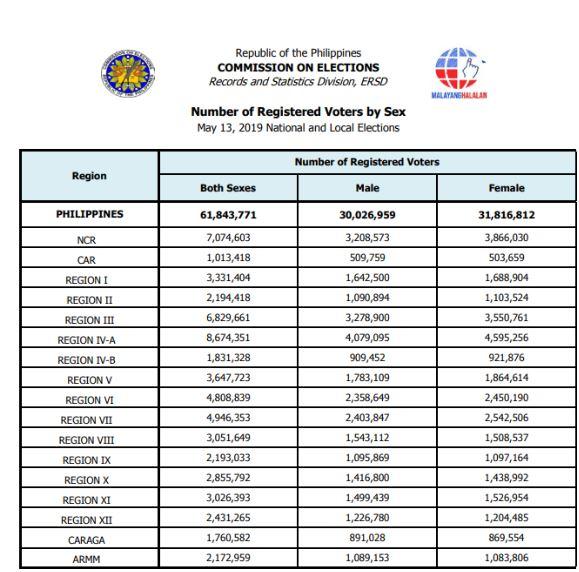 Republic of the Philippines
COMMISSION ON ELECTIONS
Records and Statistics Division, ERSD

MALAYANGHALALAN

Number of Registered Voters by Sex
May 13, 2019 National and Local Elections

| Region | Number of Registered Voters | | |
|---|---|---|---|
| | Both Sexes | Male | Female |
| PHILIPPINES | 61,843,771 | 30,026,959 | 31,816,812 |
| NCR | 7,074,603 | 3,208,573 | 3,866,030 |
| CAR | 1,013,418 | 509,759 | 503,659 |
| REGION I | 3,331,404 | 1,642,500 | 1,688,904 |
| REGION II | 2,194,418 | 1,090,894 | 1,103,524 |
| REGION III | 6,829,661 | 3,278,900 | 3,550,761 |
| REGION IV-A | 8,674,351 | 4,079,095 | 4,595,256 |
| REGION IV-B | 1,831,328 | 909,452 | 921,876 |
| REGION V | 3,647,723 | 1,783,109 | 1,864,614 |
| REGION VI | 4,808,839 | 2,358,649 | 2,450,190 |
| REGION VII | 4,946,353 | 2,403,847 | 2,542,506 |
| REGION VIII | 3,051,649 | 1,543,112 | 1,508,537 |
| REGION IX | 2,193,033 | 1,095,869 | 1,097,164 |
| REGION X | 2,855,792 | 1,416,800 | 1,438,992 |
| REGION XI | 3,026,393 | 1,499,439 | 1,526,954 |
| REGION XII | 2,431,265 | 1,226,780 | 1,204,485 |
| CARAGA | 1,760,582 | 891,028 | 869,554 |
| ARMM | 2,172,959 | 1,089,153 | 1,083,806 |